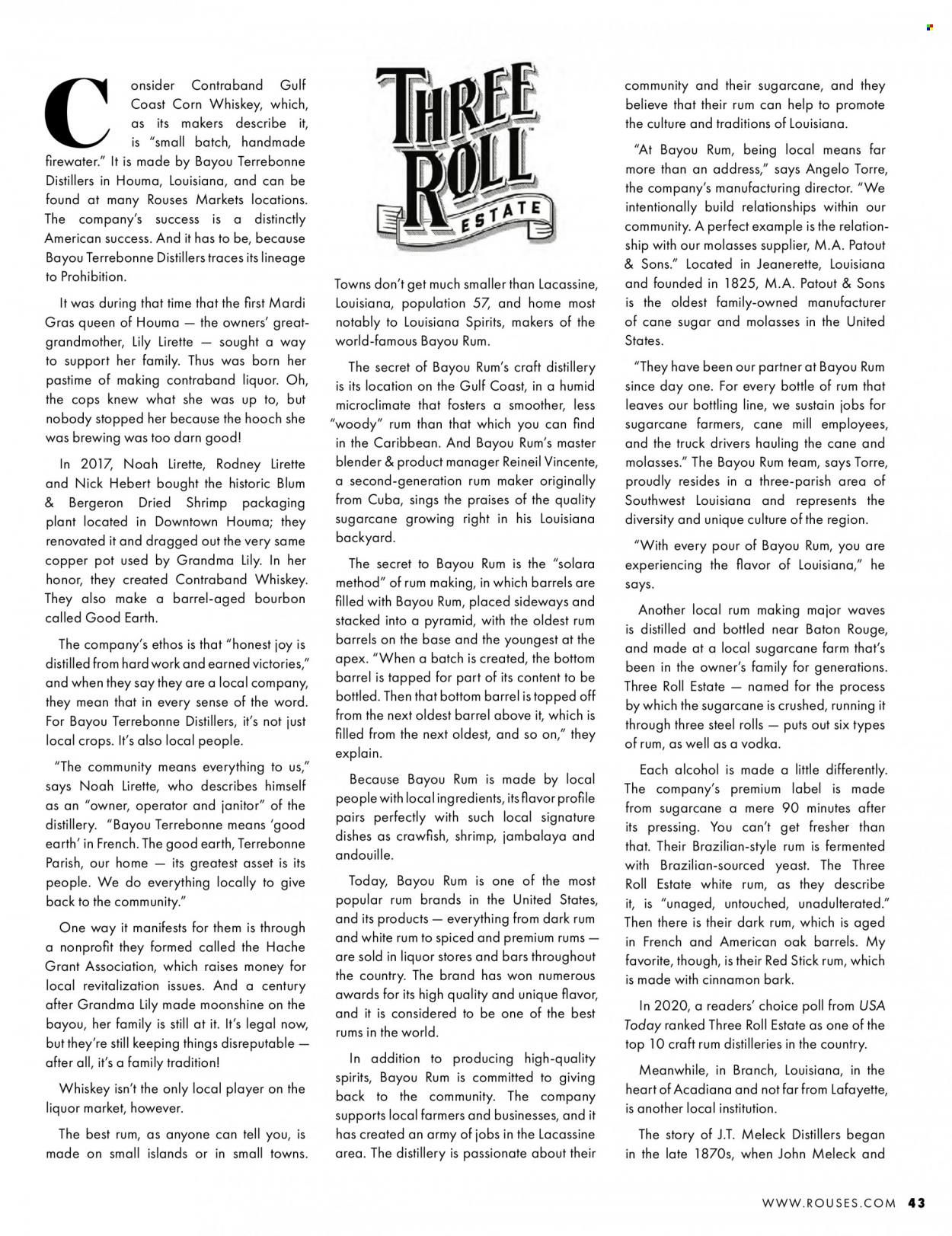 Consider Contraband Gulf Coast Corn Whiskey, which, as its makers describe it, is "small batch, handmade firewater." It is made by Bayou Terrebonne Distillers in Houma, Louisiana, and can be found at many Rouses Markets locations. The company's success is a distinctly American success. And it has to be, because Bayou Terrebonne Distillers traces its lineage to Prohibition.

It was during that time that the first Mardi Gras queen of Houma — the owners' great-grandmother, Lily Lirette — sought a way to support her family. Thus was born her pastime of making contraband liquor. Oh, the cops knew what she was up to, but nobody stopped her because the hooch she was brewing was too darn good!

In 2017, Noah Lirette, Rodney Lirette and Nick Hebert bought the historic Blum & Bergeron Dried Shrimp packaging plant located in Downtown Houma; they renovated it and dragged out the very same copper pot used by Grandma Lily. In her honor, they created Contraband Whiskey. They also make a barrel-aged bourbon called Good Earth.

The company's ethos is that "honest joy is distilled from hard work and earned victories," and when they say they are a local company, they mean that in every sense of the word. For Bayou Terrebonne Distillers, it's not just local crops. It's also local people.

"The community means everything to us," says Noah Lirette, who describes himself as an "owner, operator and janitor" of the distillery. "Bayou Terrebonne means 'good earth' in French. The good earth, Terrebonne Parish, our home — its greatest asset is its people. We do everything locally to give back to the community."

One way it manifests for them is through a nonprofit they formed called the Hache Grant Association, which raises money for local revitalization issues. And a century after Grandma Lily made moonshine on the bayou, her family is still at it. It's legal now, but they're still keeping things disreputable — after all, it's a family tradition!

Whiskey isn't the only local player on the liquor market, however.

The best rum, as anyone can tell you, is made on small islands or in small towns.

THREE ROLL ESTATE

Towns don't get much smaller than Lacassine, Louisiana, population 57, and home most notably to Louisiana Spirits, makers of the world-famous Bayou Rum.

The secret of Bayou Rum's craft distillery is its location on the Gulf Coast, in a humid microclimate that fosters a smoother, less "woody" rum than that which you can find in the Caribbean. And Bayou Rum's master blender & product manager Reineil Vincente, a second-generation rum maker originally from Cuba, sings the praises of the quality sugarcane growing right in his Louisiana backyard.

The secret to Bayou Rum is the "solara method" of rum making, in which barrels are filled with Bayou Rum, placed sideways and stacked into a pyramid, with the oldest rum barrels on the base and the youngest at the apex. "When a batch is created, the bottom barrel is tapped for part of its content to be bottled. Then that bottom barrel is topped off from the next oldest barrel above it, which is filled from the next oldest, and so on," they explain.

Because Bayou Rum is made by local people with local ingredients, its flavor profile pairs perfectly with such local signature dishes as crawfish, shrimp, jambalaya and andouille.

Today, Bayou Rum is one of the most popular rum brands in the United States, and its products — everything from dark rum and white rum to spiced and premium rums — are sold in liquor stores and bars throughout the country. The brand has won numerous awards for its high quality and unique flavor, and it is considered to be one of the best rums in the world.

In addition to producing high-quality spirits, Bayou Rum is committed to giving back to the community. The company supports local farmers and businesses, and it has created an army of jobs in the Lacassine area. The distillery is passionate about their community and their sugarcane, and they believe that their rum can help to promote the culture and traditions of Louisiana.

"At Bayou Rum, being local means far more than an address," says Angelo Torre, the company's manufacturing director. "We intentionally build relationships within our community. A perfect example is the relationship with our molasses supplier, M.A. Patout & Sons." Located in Jeanerette, Louisiana and founded in 1825, M.A. Patout & Sons is the oldest family-owned manufacturer of cane sugar and molasses in the United States.

"They have been our partner at Bayou Rum since day one. For every bottle of rum that leaves our bottling line, we sustain jobs for sugarcane farmers, cane mill employees, and the truck drivers hauling the cane and molasses." The Bayou Rum team, says Torre, proudly resides in a three-parish area of Southwest Louisiana and represents the diversity and unique culture of the region.

"With every pour of Bayou Rum, you are experiencing the flavor of Louisiana," he says.

Another local rum making major waves is distilled and bottled near Baton Rouge, and made at a local sugarcane farm that's been in the owner's family for generations. Three Roll Estate — named for the process by which the sugarcane is crushed, running it through three steel rolls — puts out six types of rum, as well as a vodka.

Each alcohol is made a little differently. The company's premium label is made from sugarcane a mere 90 minutes after its pressing. You can't get fresher than that. Their Brazilian-style rum is fermented with Brazilian-sourced yeast. The Three Roll Estate white rum, as they describe it, is "unaged, untouched, unadulterated." Then there is their dark rum, which is aged in French and American oak barrels. My favorite, though, is their Red Stick rum, which is made with cinnamon bark.

In 2020, a readers' choice poll from USA Today ranked Three Roll Estate as one of the top 10 craft rum distilleries in the country.

Meanwhile, in Branch, Louisiana, in the heart of Acadiana and not far from Lafayette, is another local institution.

The story of J.T. Meleck Distillers began in the late 1870s, when John Meleck and

WWW.ROUSES.COM 43